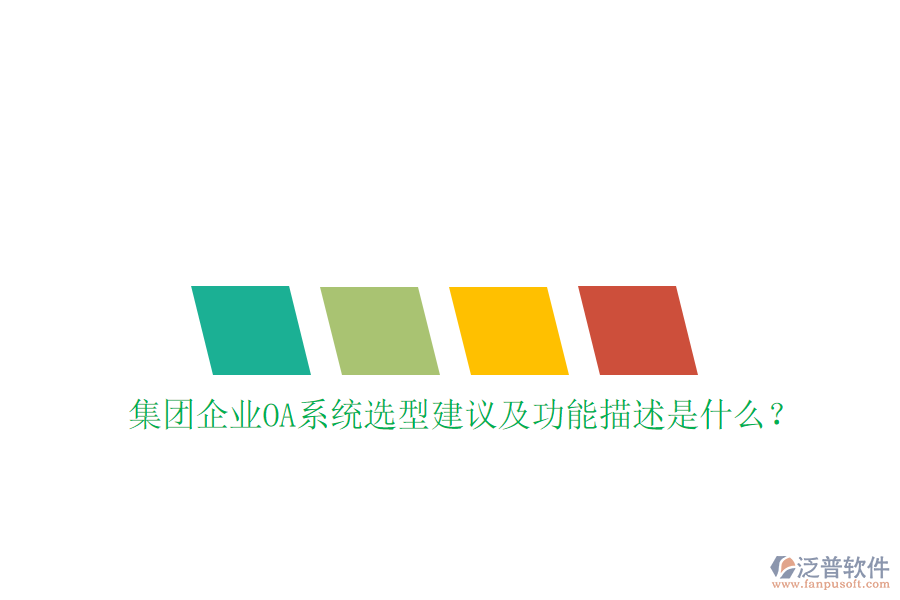 集团企业OA系统选型建议及功能描述是什么？

泛普软件
www.fanpusoft.com